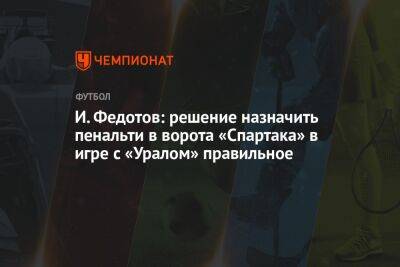 ЧЕМПИОНАТ

ФУТБОЛ

И. Федотов: решение назначить пенальти в ворота «Спартака» в игре с «Уралом» правильное